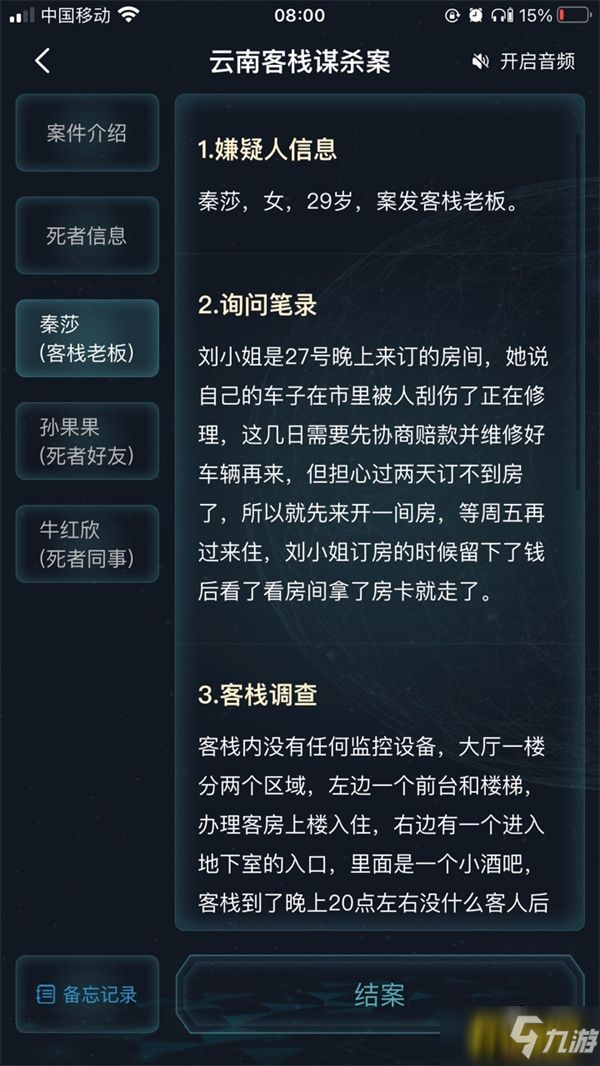 中国移动 08:00 15%

云南客栈谋杀案

开启音频

案件介绍

死者信息

秦莎
(客栈老板)

孙果果
(死者好友)

牛红欣
(死者同事)

1.嫌疑人信息

秦莎，女，29岁，案发客栈老板。

2.询问笔录

刘小姐是27号晚上来订的房间，她说自己的车子在市里被人刮伤了正在修理，这几日需要先协商赔款并维修好车辆再来，但担心过两天订不到房了，所以就先来开一间房，等周五再过来住，刘小姐订房的时候留下了钱后看了看房间拿了房卡就走了。

3.客栈调查

客栈内没有任何监控设备，大厅一楼分两个区域，左边一个前台和楼梯，办理客房上楼入住，右边有一个进入地下室的入口，里面是一个小酒吧，客栈到了晚上20点左右没什么客人后

备忘记录

结案

九游